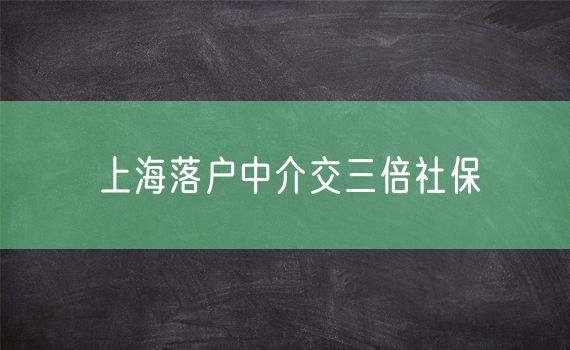 上海落户中介交三倍社保